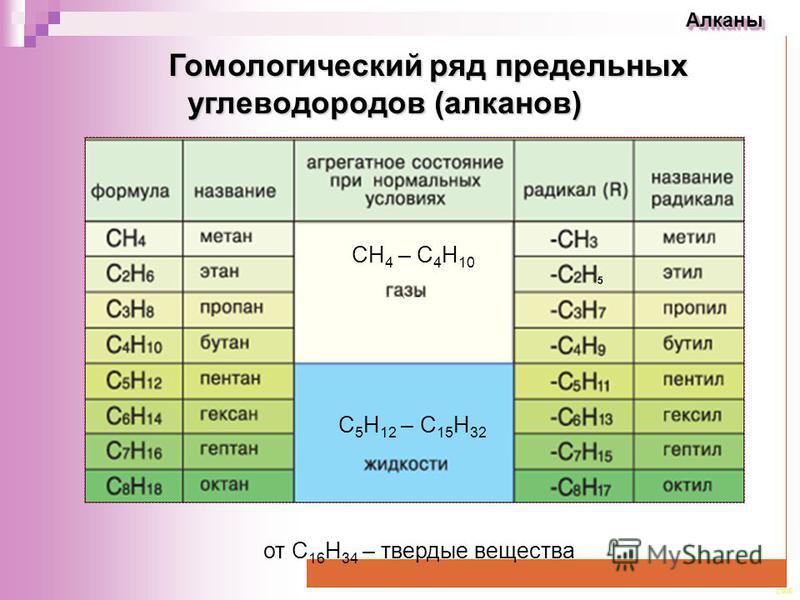 Алканы

Гомологический ряд предельных углеводородов (алканов)

| формула | название | агрегатное состояние при нормальных условиях | радикал (R) | название радикала |
|---|---|---|---|---|
| $CH_4$ | метан | $CH_4 – C_4H_{10}$ газы | $-CH_3$ | метил |
| $C_2H_6$ | этан | | $-C_2H_5$ | этил |
| $C_3H_8$ | пропан | | $-C_3H_7$ | пропил |
| $C_4H_{10}$ | бутан | | $-C_4H_9$ | бутил |
| $C_5H_{12}$ | пентан | $C_5H_{12} – C_{15}H_{32}$ жидкости | $-C_5H_{11}$ | пентил |
| $C_6H_{14}$ | гексан | | $-C_6H_{13}$ | гексил |
| $C_7H_{16}$ | гептан | | $-C_7H_{15}$ | гептил |
| $C_8H_{18}$ | октан | | $-C_8H_{17}$ | октил |

от $C_{16}H_{34}$ – твердые вещества

MyShared